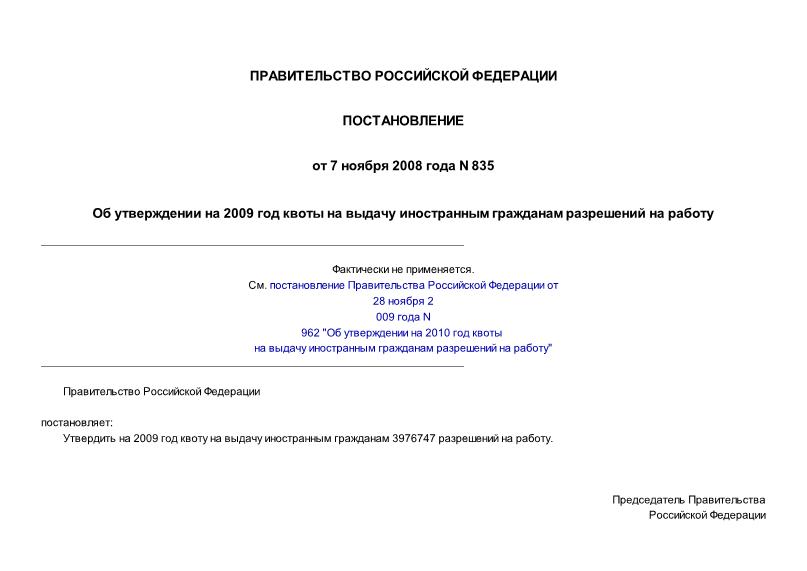 ПРАВИТЕЛЬСТВО РОССИЙСКОЙ ФЕДЕРАЦИИ

ПОСТАНОВЛЕНИЕ

от 7 ноября 2008 года N 835

Об утверждении на 2009 год квоты на выдачу иностранным гражданам разрешений на работу

Фактически не применяется.
См. постановление Правительства Российской Федерации от 28 ноября 2 009 года N 962 "Об утверждении на 2010 год квоты на выдачу иностранным гражданам разрешений на работу"

Правительство Российской Федерации

постановляет:
Утвердить на 2009 год квоту на выдачу иностранным гражданам 3976747 разрешений на работу.

Председатель Правительства
Российской Федерации